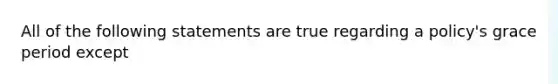 All of the following statements are true regarding a policy's grace period except